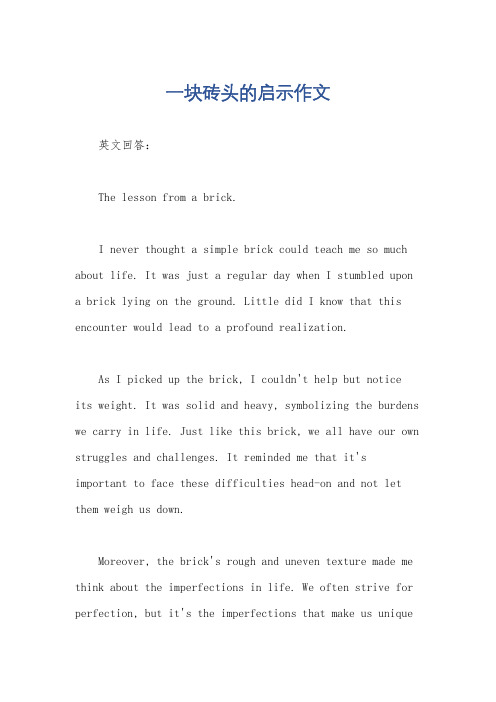 一块砖头的启示作文

英文回答：

The lesson from a brick.

I never thought a simple brick could teach me so much about life. It was just a regular day when I stumbled upon a brick lying on the ground. Little did I know that this encounter would lead to a profound realization.

As I picked up the brick, I couldn't help but notice its weight. It was solid and heavy, symbolizing the burdens we carry in life. Just like this brick, we all have our own struggles and challenges. It reminded me that it's important to face these difficulties head-on and not let them weigh us down.

Moreover, the brick's rough and uneven texture made me think about the imperfections in life. We often strive for perfection, but it's the imperfections that make us unique